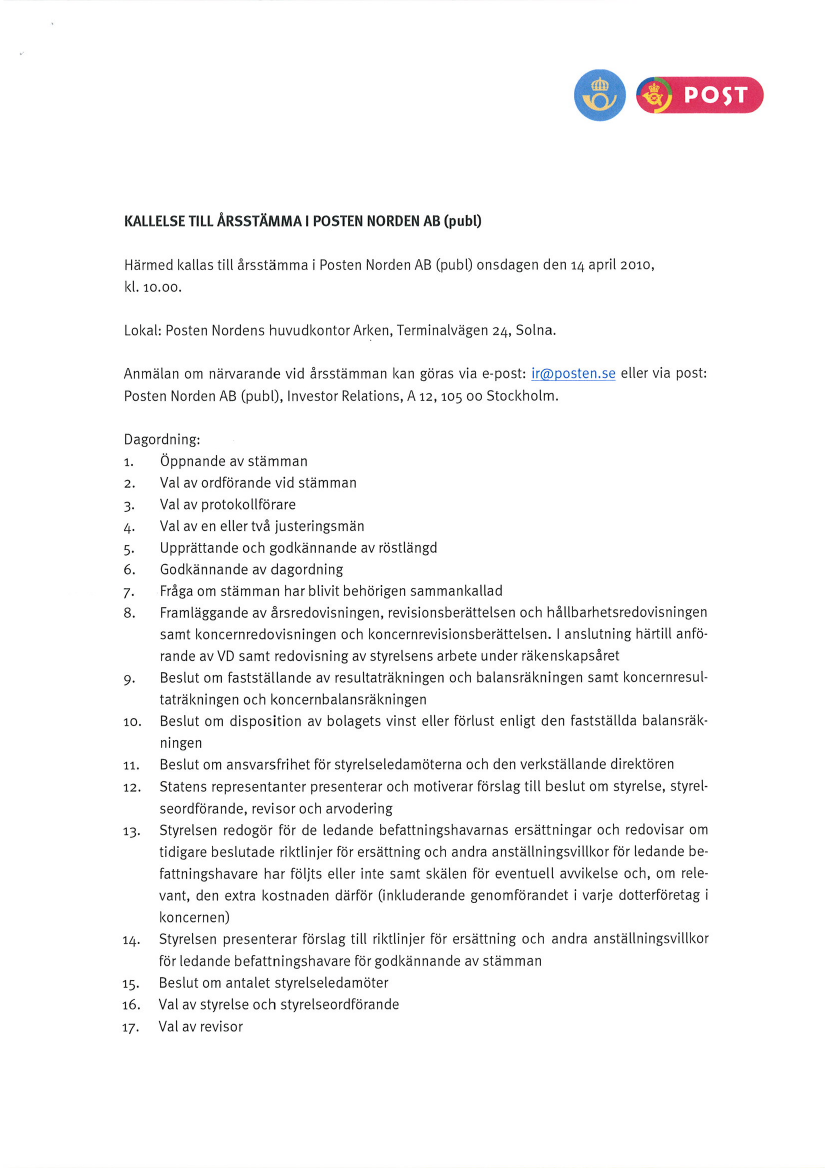 POST

KALLELSE TILL ÅRSSTÄMMA I POSTEN NORDEN AB (publ)

Härmed kallas till årsstämma i Posten Norden AB (publ) onsdagen den 14 april 2010, kl. 10.00.

Lokal: Posten Nordens huvudkontor Arken, Terminalvägen 24, Solna.

Anmälan om närvarande vid årsstämman kan göras via e-post: ir@posten.se eller via post: Posten Norden AB (publ), Investor Relations, A 12, 105 00 Stockholm.

Dagordning:
1. Öppnande av stämman
2. Val av ordförande vid stämman
3. Val av protokollförare
4. Val av en eller två justeringsmän
5. Upprättande och godkännande av röstlängd
6. Godkännande av dagordning
7. Fråga om stämman har blivit behörigen sammankallad
8. Framläggande av årsredovisningen, revisionsberättelsen och hållbarhetsredovisningen samt koncernredovisningen och koncernrevisionsberättelsen. I anslutning härtill anförande av VD samt redovisning av styrelsens arbete under räkenskapsåret
9. Beslut om fastställande av resultaträkningen och balansräkningen samt koncernresultaträkningen och koncernbalansräkningen
10. Beslut om disposition av bolagets vinst eller förlust enligt den fastställda balansräkningen
11. Beslut om ansvarsfrihet för styrelseledamöterna och den verkställande direktören
12. Statens representanter presenterar och motiverar förslag till beslut om styrelse, styrelseordförande, revisor och arvodering
13. Styrelsen redogör för de ledande befattningshavarnas ersättningar och redovisar om tidigare beslutade riktlinjer för ersättning och andra anställningsvillkor för ledande befattningshavare har följts eller inte samt skälen för eventuell avvikelse och, om relevant, den extra kostnaden därför (inkluderande genomförandet i varje dotterföretag i koncernen)
14. Styrelsen presenterar förslag till riktlinjer för ersättning och andra anställningsvillkor för ledande befattningshavare för godkännande av stämman
15. Beslut om antalet styrelseledamöter
16. Val av styrelse och styrelseordförande
17. Val av revisor